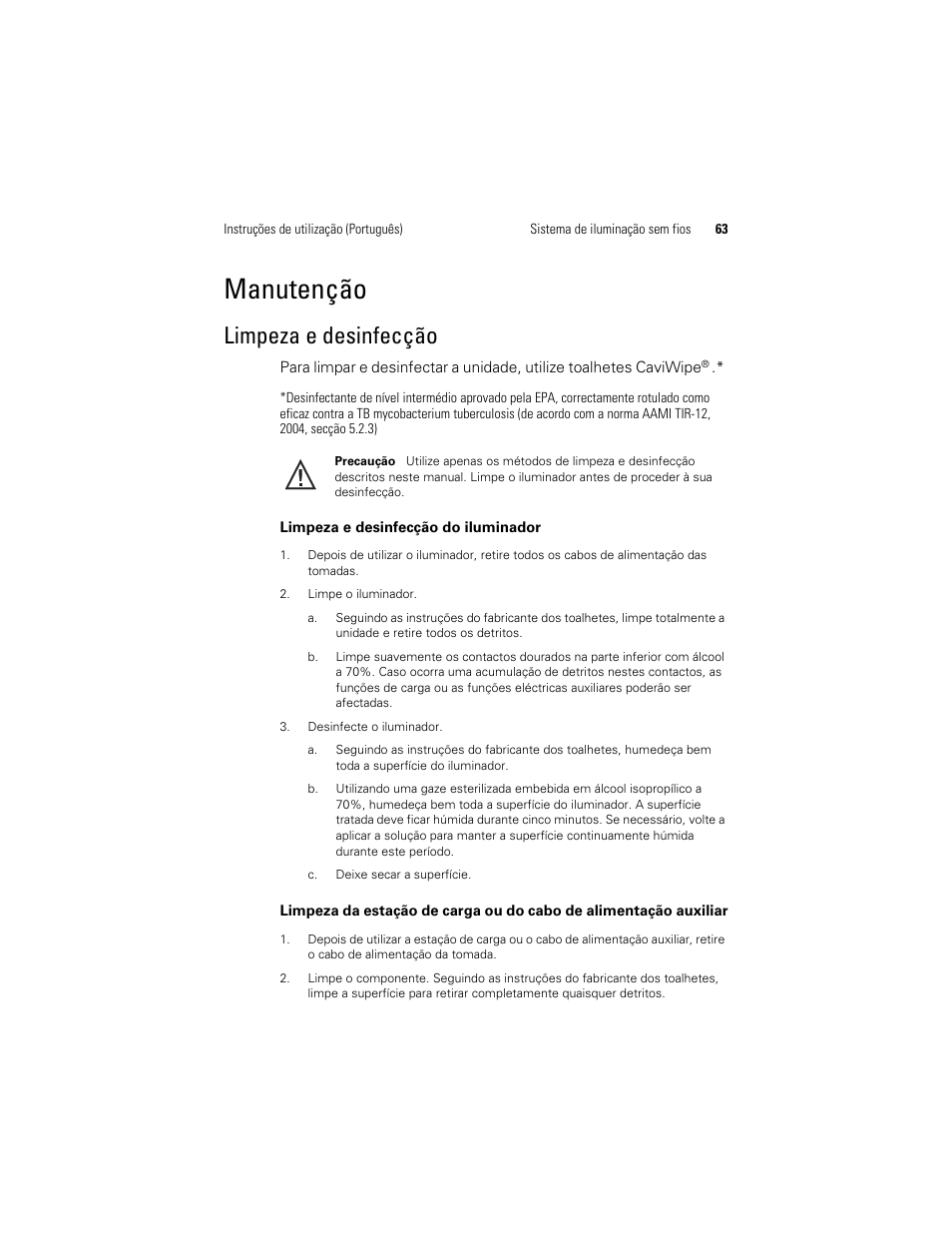 Instruções de utilização (Português) Sistema de iluminação sem fios 63

Manutenção

Limpeza e desinfecção

Para limpar e desinfectar a unidade, utilize toalhetes CaviWipe® .*

*Desinfectante de nível intermédio aprovado pela EPA, correctamente rotulado como eficaz contra a TB mycobacterium tuberculosis (de acordo com a norma AAMI TIR-12, 2004, secção 5.2.3)

Precaução Utilize apenas os métodos de limpeza e desinfecção descritos neste manual. Limpe o iluminador antes de proceder à sua desinfecção.

Limpeza e desinfecção do iluminador

1. Depois de utilizar o iluminador, retire todos os cabos de alimentação das tomadas.

2. Limpe o iluminador.

a. Seguindo as instruções do fabricante dos toalhetes, limpe totalmente a unidade e retire todos os detritos.

b. Limpe suavemente os contactos dourados na parte inferior com álcool a 70%. Caso ocorra uma acumulação de detritos nestes contactos, as funções de carga ou as funções eléctricas auxiliares poderão ser afectadas.

3. Desinfecte o iluminador.

a. Seguindo as instruções do fabricante dos toalhetes, humedeça bem toda a superfície do iluminador.

b. Utilizando uma gaze esterilizada embebida em álcool isopropílico a 70%, humedeça bem toda a superfície do iluminador. A superfície tratada deve ficar húmida durante cinco minutos. Se necessário, volte a aplicar a solução para manter a superfície continuamente húmida durante este período.

c. Deixe secar a superfície.

Limpeza da estação de carga ou do cabo de alimentação auxiliar

1. Depois de utilizar a estação de carga ou o cabo de alimentação auxiliar, retire o cabo de alimentação da tomada.

2. Limpe o componente. Seguindo as instruções do fabricante dos toalhetes, limpe a superfície para retirar completamente quaisquer detritos.